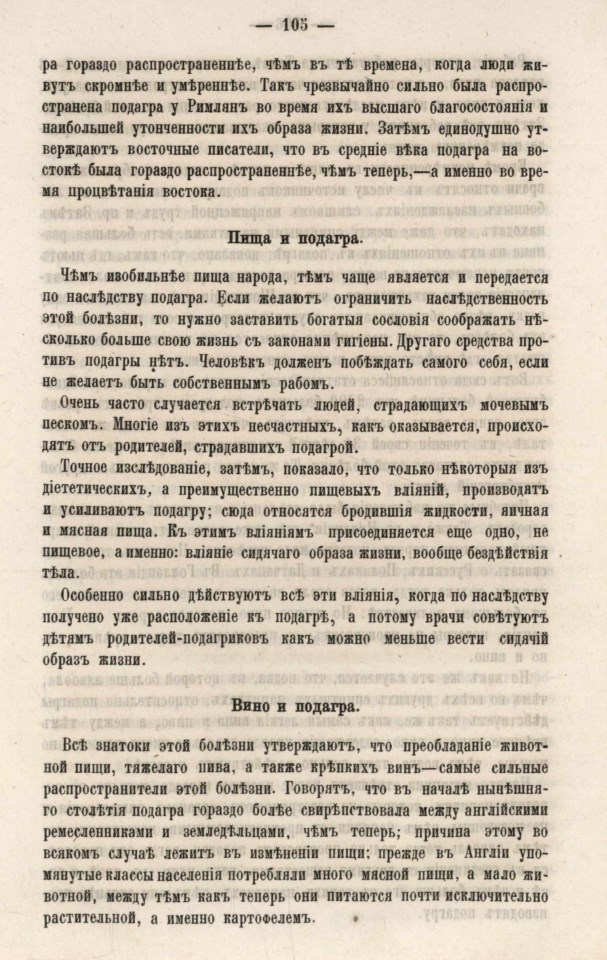 — 105 —

ра гораздо распространеннѣе, чѣмъ въ тѣ времена, когда люди живутъ скромнѣе и умѣреннѣе. Такъ чрезвычайно сильно была распространена подагра у Римлянъ во время ихъ высшаго благосостоянія и наибольшей утонченности ихъ образа жизни. Затѣмъ единодушно утверждаютъ восточные писатели, что въ средніе вѣка подагра на востокѣ была гораздо распространеннѣе, чѣмъ теперь,—а именно во время процвѣтанія востока.

Пища и подагра.

Чѣмъ изобильнѣе пища народа, тѣмъ чаще является и передается по наслѣдству подагра. Если желаютъ ограничить наслѣдственность этой болѣзни, то нужно заставить богатыя сословія соображать нѣсколько больше свою жизнь съ законами гигіены. Другаго средства противъ подагры нѣтъ. Человѣкъ долженъ побѣждать самого себя, если не желаетъ быть собственнымъ рабомъ.

Очень часто случается встрѣчать людей, страдающихъ мочевымъ пескомъ. Многіе изъ этихъ несчастныхъ, какъ оказывается, происходятъ отъ родителей, страдавшихъ подагрой.

Точное изслѣдованіе, затѣмъ, показало, что только нѣкоторыя изъ діететическихъ, а преимущественно пищевыхъ вліяній, производятъ и усиливаютъ подагру; сюда относятся бродившія жидкости, яичная и мясная пища. Къ этимъ вліяніямъ присоединяется еще одно, не пищевое, а именно: вліяніе сидячаго образа жизни, вообще бездѣйствія тѣла.

Особенно сильно дѣйствуютъ всѣ эти вліянія, когда по наслѣдству получено уже расположеніе къ подагрѣ, а потому врачи совѣтуютъ дѣтямъ родителей-подагриковъ какъ можно меньше вести сидячій образъ жизни.

Вино и подагра.

Всѣ знатоки этой болѣзни утверждаютъ, что преобладаніе животной пищи, тяжелаго пива, а также крѣпкихъ винъ—самые сильные распространители этой болѣзни. Говорятъ, что въ началѣ нынѣшняго столѣтія подагра гораздо болѣе свирѣпствовала между англійскими ремесленниками и земледѣльцами, чѣмъ теперь; причина этому во всякомъ случаѣ лежитъ въ измѣненіи пищи: прежде въ Англіи упомянутые классы населенія потребляли много мясной пищи, а мало животной, между тѣмъ какъ теперь они питаются почти исключительно растительной, а именно картофелемъ.